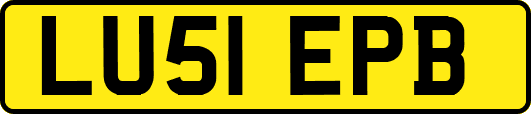 LU51 EPB